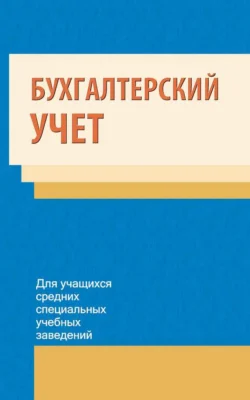 БУХГАЛТЕРСКИЙ
УЧЕТ

Для учащихся средних специальных учебных заведений